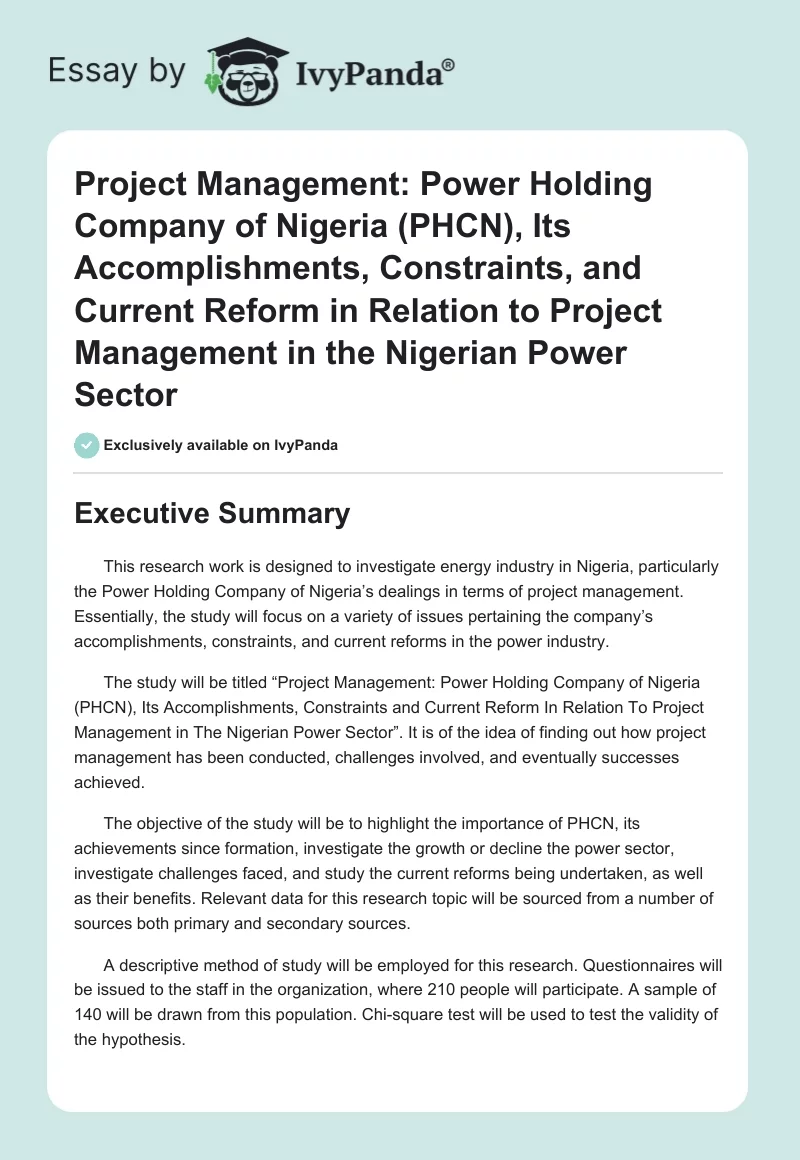 Essay by IvyPanda®

Project Management: Power Holding Company of Nigeria (PHCN), Its Accomplishments, Constraints, and Current Reform in Relation to Project Management in the Nigerian Power Sector

Exclusively available on IvyPanda

Executive Summary

This research work is designed to investigate energy industry in Nigeria, particularly the Power Holding Company of Nigeria's dealings in terms of project management. Essentially, the study will focus on a variety of issues pertaining the company's accomplishments, constraints, and current reforms in the power industry.

The study will be titled "Project Management: Power Holding Company of Nigeria (PHCN), Its Accomplishments, Constraints and Current Reform In Relation To Project Management in The Nigerian Power Sector". It is of the idea of finding out how project management has been conducted, challenges involved, and eventually successes achieved.

The objective of the study will be to highlight the importance of PHCN, its achievements since formation, investigate the growth or decline the power sector, investigate challenges faced, and study the current reforms being undertaken, as well as their benefits. Relevant data for this research topic will be sourced from a number of sources both primary and secondary sources.

A descriptive method of study will be employed for this research. Questionnaires will be issued to the staff in the organization, where 210 people will participate. A sample of 140 will be drawn from this population. Chi-square test will be used to test the validity of the hypothesis.